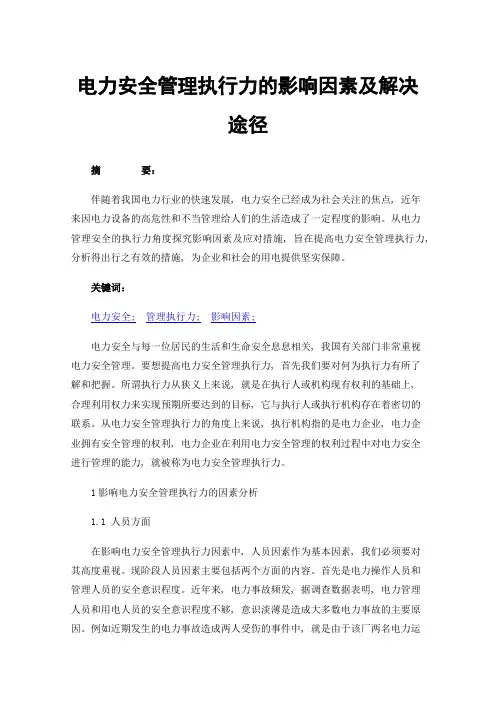 电力安全管理执行力的影响因素及解决途径

摘　　要:

伴随着我国电力行业的快速发展，电力安全已经成为社会关注的焦点，近年来因电力设备的高危性和不当管理给人们的生活造成了一定程度的影响。从电力管理安全的执行力角度探究影响因素及应对措施，旨在提高电力安全管理执行力，分析得出行之有效的措施，为企业和社会的用电提供坚实保障。

关键词:

电力安全;　管理执行力;　影响因素;

电力安全与每一位居民的生活和生命安全息息相关，我国有关部门非常重视电力安全管理。要想提高电力安全管理执行力，首先我们要对何为执行力有所了解和把握。所谓执行力从狭义上来说，就是在执行人或机构现有权利的基础上，合理利用权力来实现预期所要达到的目标，它与执行人或执行机构存在着密切的联系。从电力安全管理执行力的角度上来说，执行机构指的是电力企业，电力企业拥有安全管理的权利，电力企业在利用电力安全管理的权利过程中对电力安全进行管理的能力，就被称为电力安全管理执行力。

1 影响电力安全管理执行力的因素分析

1.1　人员方面

在影响电力安全管理执行力因素中，人员因素作为基本因素，我们必须要对其高度重视。现阶段人员因素主要包括两个方面的内容。首先是电力操作人员和管理人员的安全意识程度。近年来，电力事故频发，据调查数据表明，电力管理人员和用电人员的安全意识程度不够，意识淡薄是造成大多数电力事故的主要原因。例如近期发生的电力事故造成两人受伤的事件中，就是由于该厂两名电力运